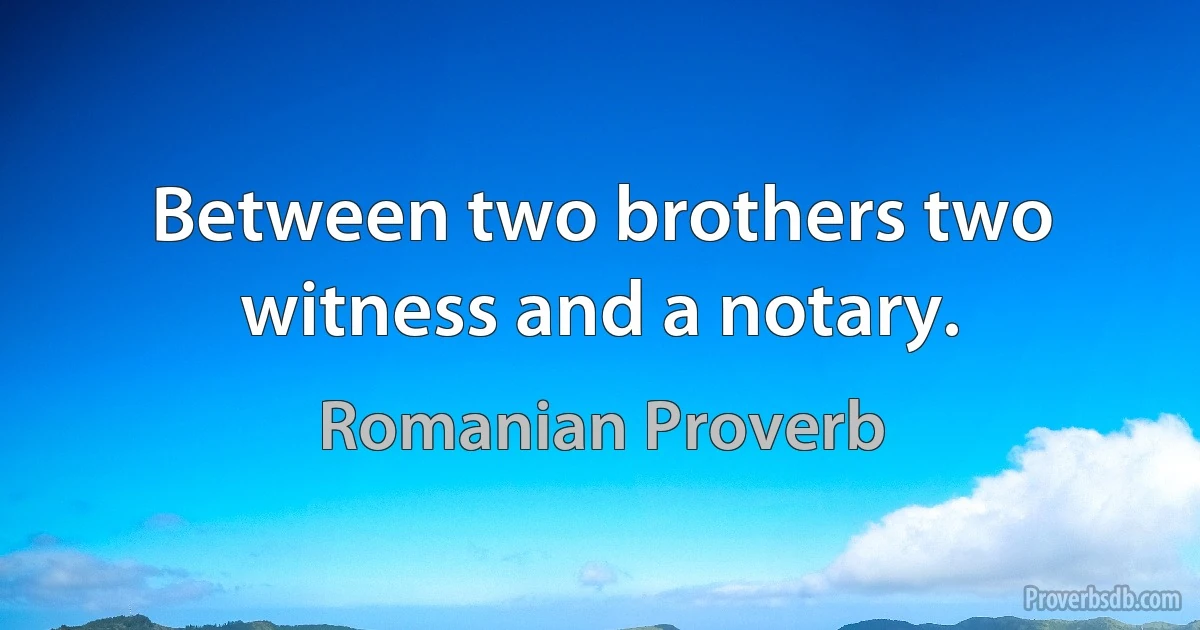 Between two brothers two witness and a notary.

Romanian Proverb

Proverbsdb.com